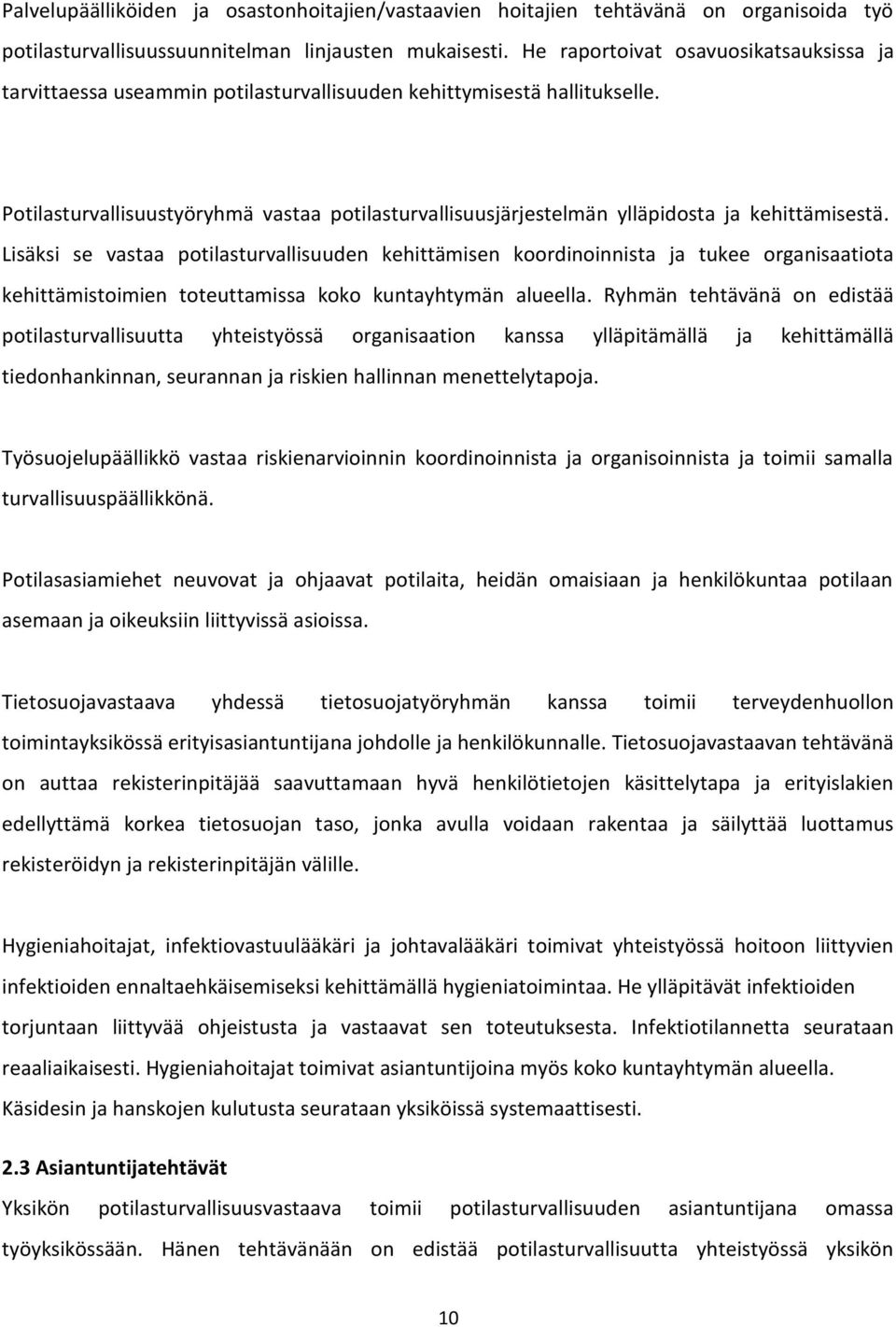 Palvelupäälliköiden ja osastonhoitajien/vastaavien hoitajien tehtävänä on organisoida työ potilasturvallisuussuunnitelman linjausten mukaisesti. He raportoivat osavuosikatsauksissa ja tarvittaessa useammin potilasturvallisuuden kehittymisestä hallitukselle.

Potilasturvallisuustyöryhmä vastaa potilasturvallisuusjärjestelmän ylläpidosta ja kehittämisestä. Lisäksi se vastaa potilasturvallisuuden kehittämisen koordinoinnista ja tukee organisaatiota kehittämistoimien toteuttamissa koko kuntayhtymän alueella. Ryhmän tehtävänä on edistää potilasturvallisuutta yhteistyössä organisaation kanssa ylläpitämällä ja kehittämällä tiedonhankinnan, seurannan ja riskien hallinnan menettelytapoja.

Työsuojelupäällikkö vastaa riskienarvioinnin koordinoinnista ja organisoinnista ja toimii samalla turvallisuuspäällikkönä.

Potilasasiamiehet neuvovat ja ohjaavat potilaita, heidän omaisiaan ja henkilökuntaa potilaan asemaan ja oikeuksiin liittyvissä asioissa.

Tietosuojavastaava yhdessä tietosuojatyöryhmän kanssa toimii terveydenhuollon toimintayksikössä erityisasiantuntijana johdolle ja henkilökunnalle. Tietosuojavastaavan tehtävänä on auttaa rekisterinpitäjää saavuttamaan hyvä henkilötietojen käsittelytapa ja erityislakien edellyttämä korkea tietosuojan taso, jonka avulla voidaan rakentaa ja säilyttää luottamus rekisteröidyn ja rekisterinpitäjän välille.

Hygieniahoitajat, infektiovastuulääkäri ja johtavalääkäri toimivat yhteistyössä hoitoon liittyvien infektioiden ennaltaehkäisemiseksi kehittämällä hygieniatoimintaa. He ylläpitävät infektioiden torjuntaan liittyvää ohjeistusta ja vastaavat sen toteutuksesta. Infektiotilannetta seurataan reaaliaikaisesti. Hygieniahoitajat toimivat asiantuntijoina myös koko kuntayhtymän alueella. Käsidesin ja hanskojen kulutusta seurataan yksiköissä systemaattisesti.

2.3 Asiantuntijatehtävät

Yksikön potilasturvallisuusvastaava toimii potilasturvallisuuden asiantuntijana omassa työyksikössään. Hänen tehtävänään on edistää potilasturvallisuutta yhteistyössä yksikön

10